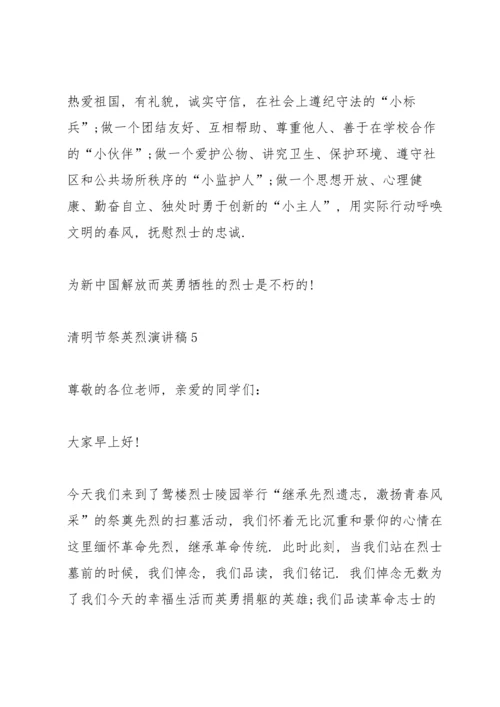 热爱祖国，有礼貌，诚实守信，在社会上遵纪守法的“小标兵”；做一个团结友好、互相帮助、尊重他人、善于在学校合作的“小伙伴”；做一个爱护公物、讲究卫生、保护环境、遵守社区和公共场所秩序的“小监护人”；做一个思想开放、心理健康、勤奋自立、独处时勇于创新的“小主人”，用实际行动呼唤文明的春风，抚慰烈士的忠诚.

为新中国解放而英勇牺牲的烈士是不朽的!

清明节祭英烈演讲稿5

尊敬的各位老师，亲爱的同学们:

大家早上好!

今天我们来到了鸳楼烈士陵园举行“继承先烈遗志，激扬青春风采”的祭奠先烈的扫墓活动，我们怀着无比沉重和景仰的心情在这里缅怀革命先烈，继承革命传统. 此时此刻，当我们站在烈士墓前的时候，我们悼念，我们品读，我们铭记. 我们悼念无数为了我们今天的幸福生活而英勇捐躯的英雄;我们品读革命志士的